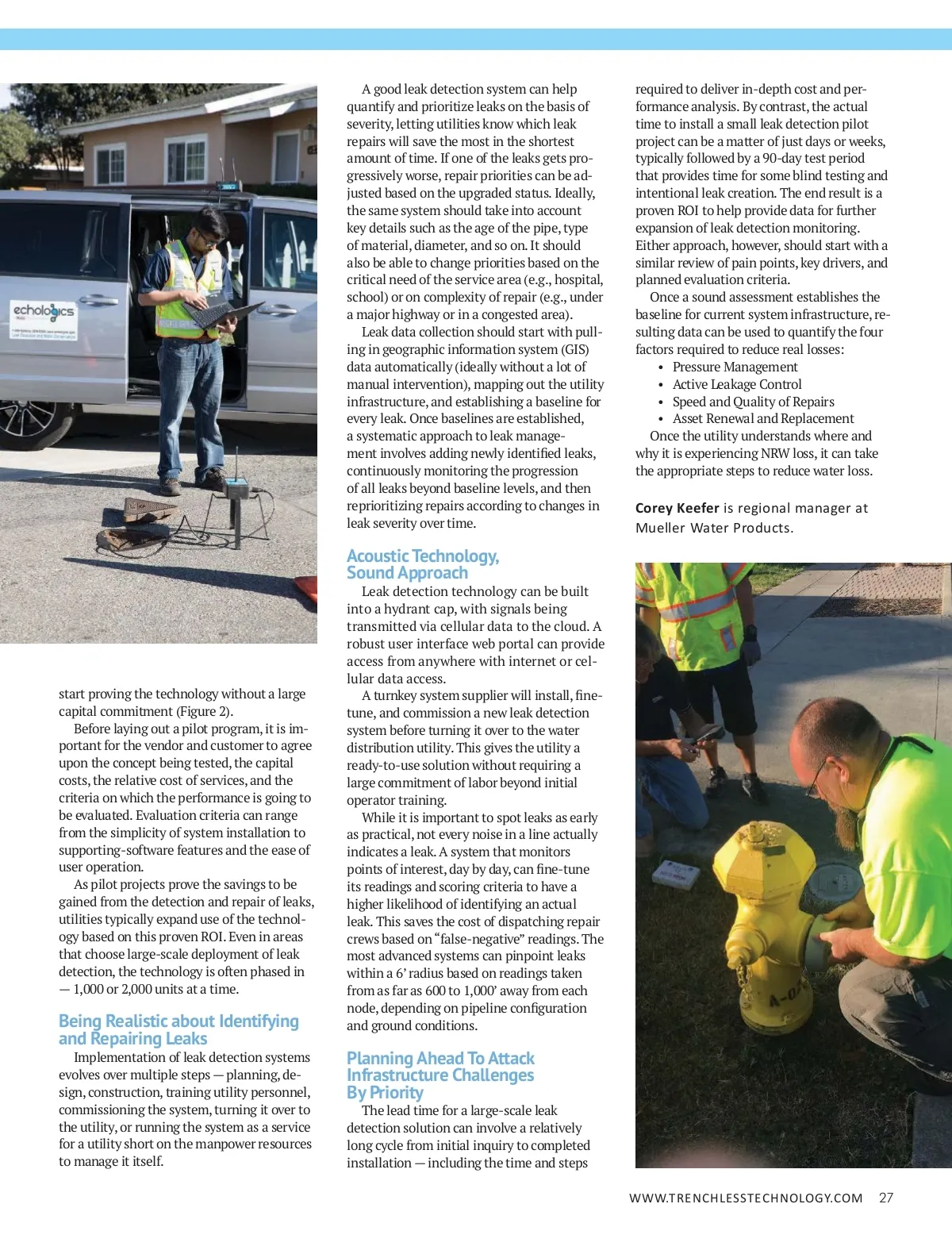 echologics

start proving the technology without a large capital commitment (Figure 2).

Before laying out a pilot program, it is important for the vendor and customer to agree upon the concept being tested, the capital costs, the relative cost of services, and the criteria on which the performance is going to be evaluated. Evaluation criteria can range from the simplicity of system installation to supporting-software features and the ease of user operation.

As pilot projects prove the savings to be gained from the detection and repair of leaks, utilities typically expand use of the technology based on this proven ROI. Even in areas that choose large-scale deployment of leak detection, the technology is often phased in — 1,000 or 2,000 units at a time.

Being Realistic about Identifying and Repairing Leaks

Implementation of leak detection systems evolves over multiple steps — planning, design, construction, training utility personnel, commissioning the system, turning it over to the utility, or running the system as a service for a utility short on the manpower resources to manage it itself.

A good leak detection system can help quantify and prioritize leaks on the basis of severity, letting utilities know which leak repairs will save the most in the shortest amount of time. If one of the leaks gets progressively worse, repair priorities can be adjusted based on the upgraded status. Ideally, the same system should take into account key details such as the age of the pipe, type of material, diameter, and so on. It should also be able to change priorities based on the critical need of the service area (e.g., hospital, school) or on complexity of repair (e.g., under a major highway or in a congested area).

Leak data collection should start with pulling in geographic information system (GIS) data automatically (ideally without a lot of manual intervention), mapping out the utility infrastructure, and establishing a baseline for every leak. Once baselines are established, a systematic approach to leak management involves adding newly identified leaks, continuously monitoring the progression of all leaks beyond baseline levels, and then reprioritizing repairs according to changes in leak severity over time.

Acoustic Technology, Sound Approach

Leak detection technology can be built into a hydrant cap, with signals being transmitted via cellular data to the cloud. A robust user interface web portal can provide access from anywhere with internet or cellular data access.

A turnkey system supplier will install, fine-tune, and commission a new leak detection system before turning it over to the water distribution utility. This gives the utility a ready-to-use solution without requiring a large commitment of labor beyond initial operator training.

While it is important to spot leaks as early as practical, not every noise in a line actually indicates a leak. A system that monitors points of interest, day by day, can fine-tune its readings and scoring criteria to have a higher likelihood of identifying an actual leak. This saves the cost of dispatching repair crews based on "false-negative" readings. The most advanced systems can pinpoint leaks within a 6' radius based on readings taken from as far as 600 to 1,000' away from each node, depending on pipeline configuration and ground conditions.

Planning Ahead To Attack Infrastructure Challenges By Priority

The lead time for a large-scale leak detection solution can involve a relatively long cycle from initial inquiry to completed installation — including the time and steps required to deliver in-depth cost and performance analysis. By contrast, the actual time to install a small leak detection pilot project can be a matter of just days or weeks, typically followed by a 90-day test period that provides time for some blind testing and intentional leak creation. The end result is a proven ROI to help provide data for further expansion of leak detection monitoring. Either approach, however, should start with a similar review of pain points, key drivers, and planned evaluation criteria.

Once a sound assessment establishes the baseline for current system infrastructure, resulting data can be used to quantify the four factors required to reduce real losses:
• Pressure Management
• Active Leakage Control
• Speed and Quality of Repairs
• Asset Renewal and Replacement

Once the utility understands where and why it is experiencing NRW loss, it can take the appropriate steps to reduce water loss.

Corey Keefer is regional manager at Mueller Water Products.

WWW.TRENCHLESSTECHNOLOGY.COM 27